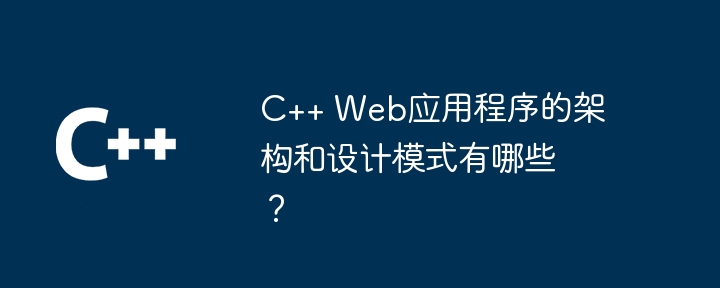 C++

C++ Web应用程序的架构和设计模式有哪些？